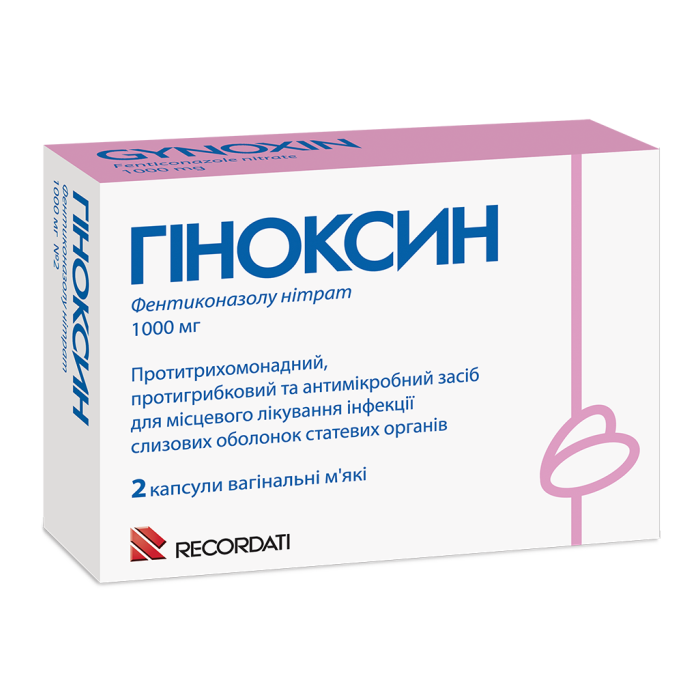 GYNOXIN
Fenticonazole nitrate
1000 mg

ГІНОКСИН
Фентиконазолу нітрат
1000 мг №2

ГІНОКСИН

Фентиконазолу нітрат
1000 мг

Протитрихомонадний, протигрибковий та антимікробний засіб для місцевого лікування інфекції слизових оболонок статевих органів

2 капсули вагінальні м'які

RECORDATI